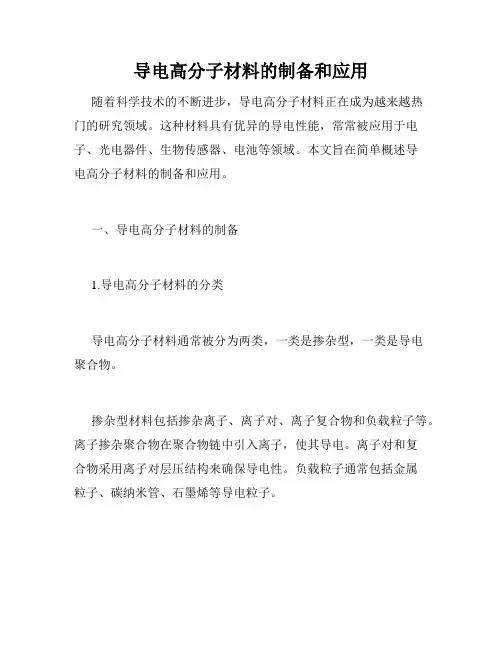 导电高分子材料的制备和应用

随着科学技术的不断进步，导电高分子材料正在成为越来越热门的研究领域。这种材料具有优异的导电性能，常常被应用于电子、光电器件、生物传感器、电池等领域。本文旨在简单概述导电高分子材料的制备和应用。

一、导电高分子材料的制备

1.导电高分子材料的分类

导电高分子材料通常被分为两类，一类是掺杂型，一类是导电聚合物。

掺杂型材料包括掺杂离子、离子对、离子复合物和负载粒子等。离子掺杂聚合物在聚合物链中引入离子，使其导电。离子对和复合物采用离子对层压结构来确保导电性。负载粒子通常包括金属粒子、碳纳米管、石墨烯等导电粒子。